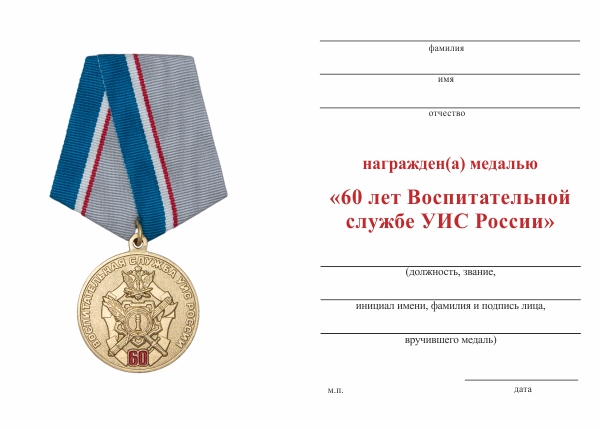 ВОСПИТАТЕЛЬНАЯ СЛУЖБА УИС РОССИИ

60

фамилия

имя

отчество

награжден(а) медалью

«60 лет Воспитательной службе УИС России»

(должность, звание,

инициал имени, фамилия и подпись лица,

вручившего медаль)

м.п.

дата